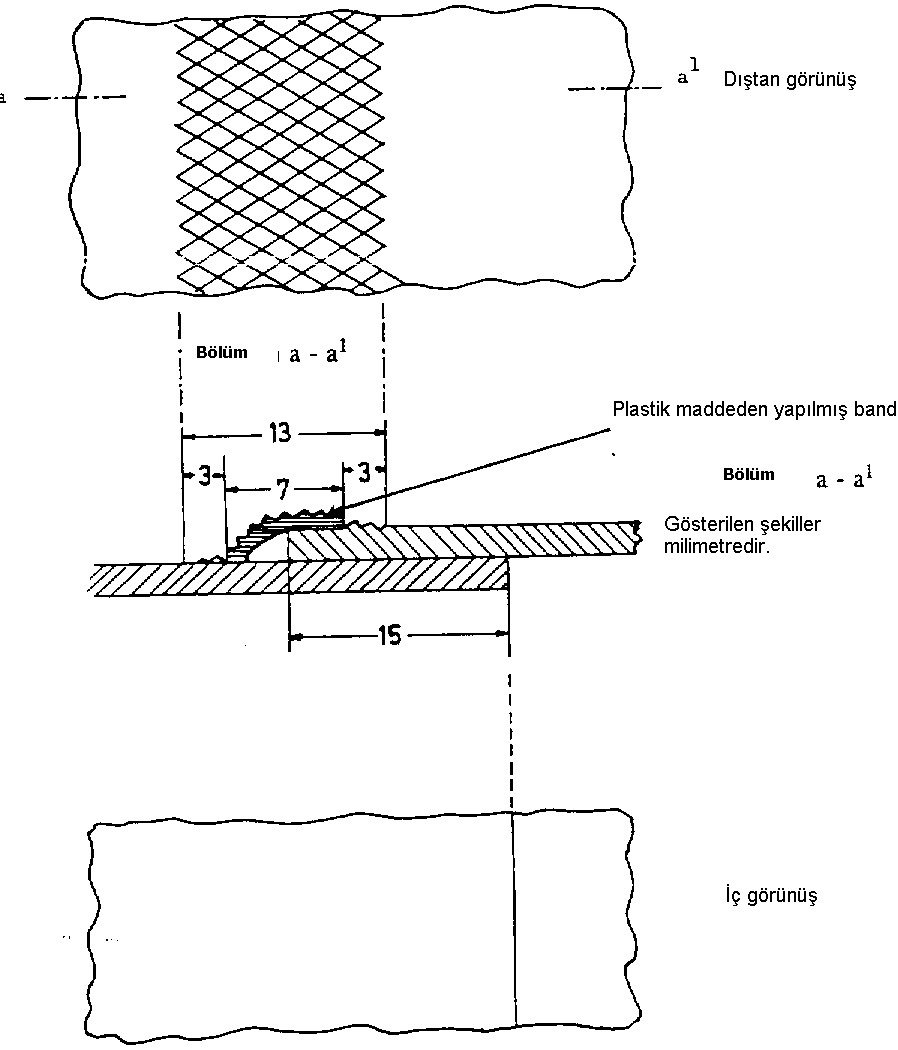 a

$a^1$ Dıştan görünüş

Bölüm $a - a^1$

Plastik maddeden yapılmış band

13

3

7

3

Bölüm $a - a^1$

Gösterilen şekiller milimetredir.

15

İç görünüş